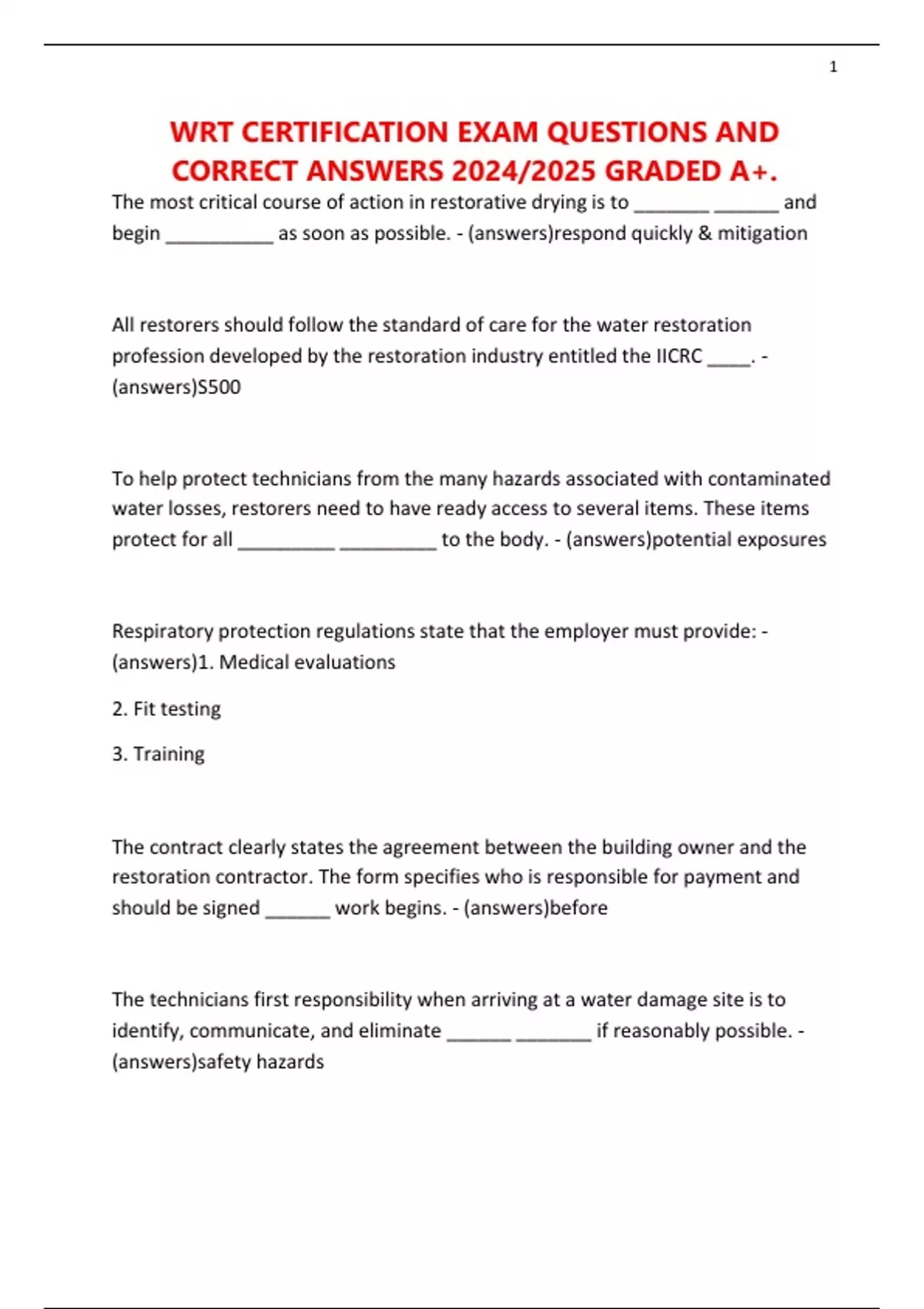 1

WRT CERTIFICATION EXAM QUESTIONS AND CORRECT ANSWERS 2024/2025 GRADED A+.

The most critical course of action in restorative drying is to _______ ______ and begin __________ as soon as possible. - (answers)respond quickly & mitigation

All restorers should follow the standard of care for the water restoration profession developed by the restoration industry entitled the IICRC ____. - (answers)S500

To help protect technicians from the many hazards associated with contaminated water losses, restorers need to have ready access to several items. These items protect for all _________ _________ to the body. - (answers)potential exposures

Respiratory protection regulations state that the employer must provide: - (answers)1. Medical evaluations

2. Fit testing

3. Training

The contract clearly states the agreement between the building owner and the restoration contractor. The form specifies who is responsible for payment and should be signed ______ work begins. - (answers)before

The technicians first responsibility when arriving at a water damage site is to identify, communicate, and eliminate ______ _______ if reasonably possible. - (answers)safety hazards